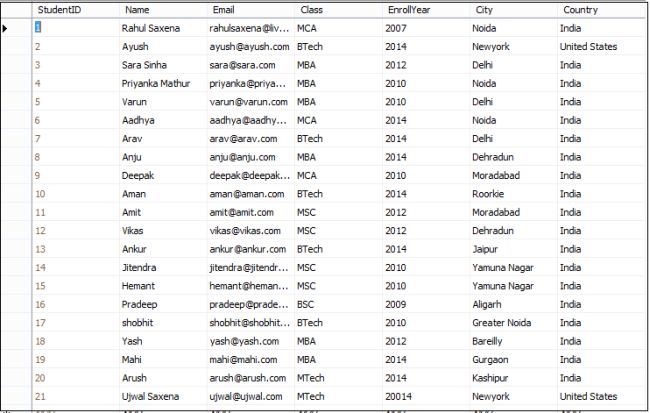 | StudentID | Name | Email | Class | EnrollYear | City | Country |
|---|---|---|---|---|---|---|
| 1 | Rahul Saxena | rahulsaxena@liv... | MCA | 2007 | Noida | India |
| 2 | Ayush | ayush@ayush.com | BTech | 2014 | Newyork | United States |
| 3 | Sara Sinha | sara@sara.com | MBA | 2012 | Delhi | India |
| 4 | Priyanka Mathur | priyanka@priya... | MBA | 2010 | Noida | India |
| 5 | Varun | varun@varun.com | MBA | 2010 | Delhi | India |
| 6 | Aadhya | aadhya@aadhy... | MCA | 2014 | Noida | India |
| 7 | Arav | arav@arav.com | BTech | 2014 | Delhi | India |
| 8 | Anju | anju@anju.com | MBA | 2014 | Dehradun | India |
| 9 | Deepak | deepak@deepak... | MCA | 2010 | Moradabad | India |
| 10 | Aman | aman@aman.com | BTech | 2014 | Roorkie | India |
| 11 | Amit | amit@amit.com | MSC | 2012 | Moradabad | India |
| 12 | Vikas | vikas@vikas.com | MSC | 2012 | Dehradun | India |
| 13 | Ankur | ankur@ankur.com | BTech | 2014 | Jaipur | India |
| 14 | Jitendra | jitendra@jitendr... | MSC | 2010 | Yamuna Nagar | India |
| 15 | Hemant | hemant@heman... | MSC | 2010 | Yamuna Nagar | India |
| 16 | Pradeep | pradeep@prade... | BSC | 2009 | Aligarh | India |
| 17 | shobhit | shobhit@shobhit... | BTech | 2010 | Greater Noida | India |
| 18 | Yash | yash@yash.com | MBA | 2012 | Bareilly | India |
| 19 | Mahi | mahi@mahi.com | MBA | 2014 | Gurgaon | India |
| 20 | Arush | arush@arush.com | MTech | 2014 | Kashipur | India |
| 21 | Ujwal Saxena | ujwal@ujwal.com | MTech | 20014 | Newyork | United States |